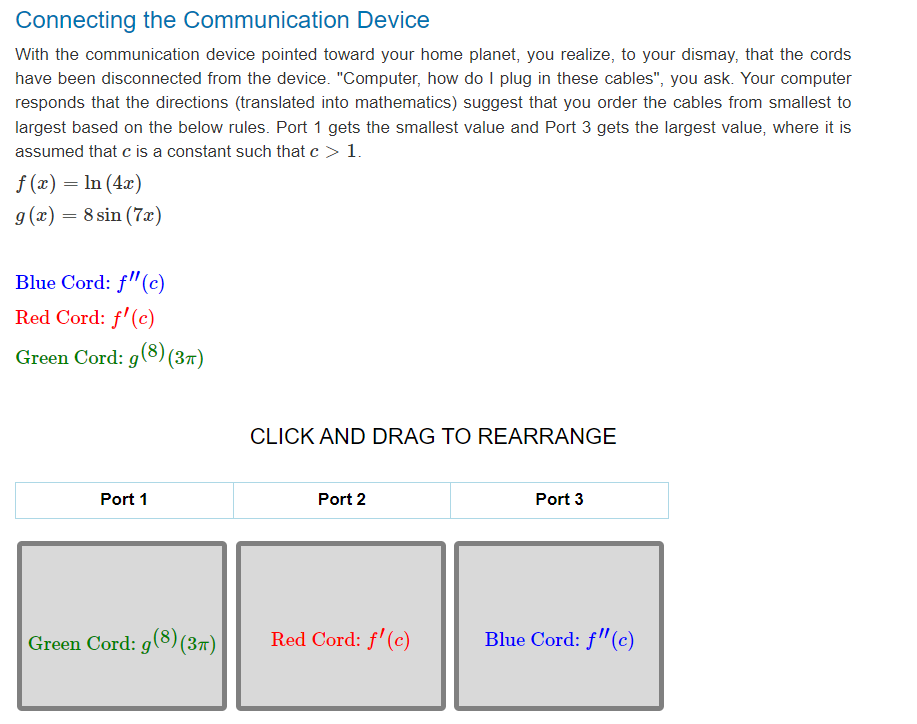 Connecting the Communication Device

With the communication device pointed toward your home planet, you realize, to your dismay, that the cords have been disconnected from the device. "Computer, how do I plug in these cables", you ask. Your computer responds that the directions (translated into mathematics) suggest that you order the cables from smallest to largest based on the below rules. Port 1 gets the smallest value and Port 3 gets the largest value, where it is assumed that $c$ is a constant such that $c > 1$.

$f(x) = \ln(4x)$
$g(x) = 8\sin(7x)$

Blue Cord: $f''(c)$
Red Cord: $f'(c)$
Green Cord: $g^{(8)}(3\pi)$

CLICK AND DRAG TO REARRANGE

| Port 1 | Port 2 | Port 3 |
|---|---|---|
| Green Cord: $g^{(8)}(3\pi)$ | Red Cord: $f'(c)$ | Blue Cord: $f''(c)$ |